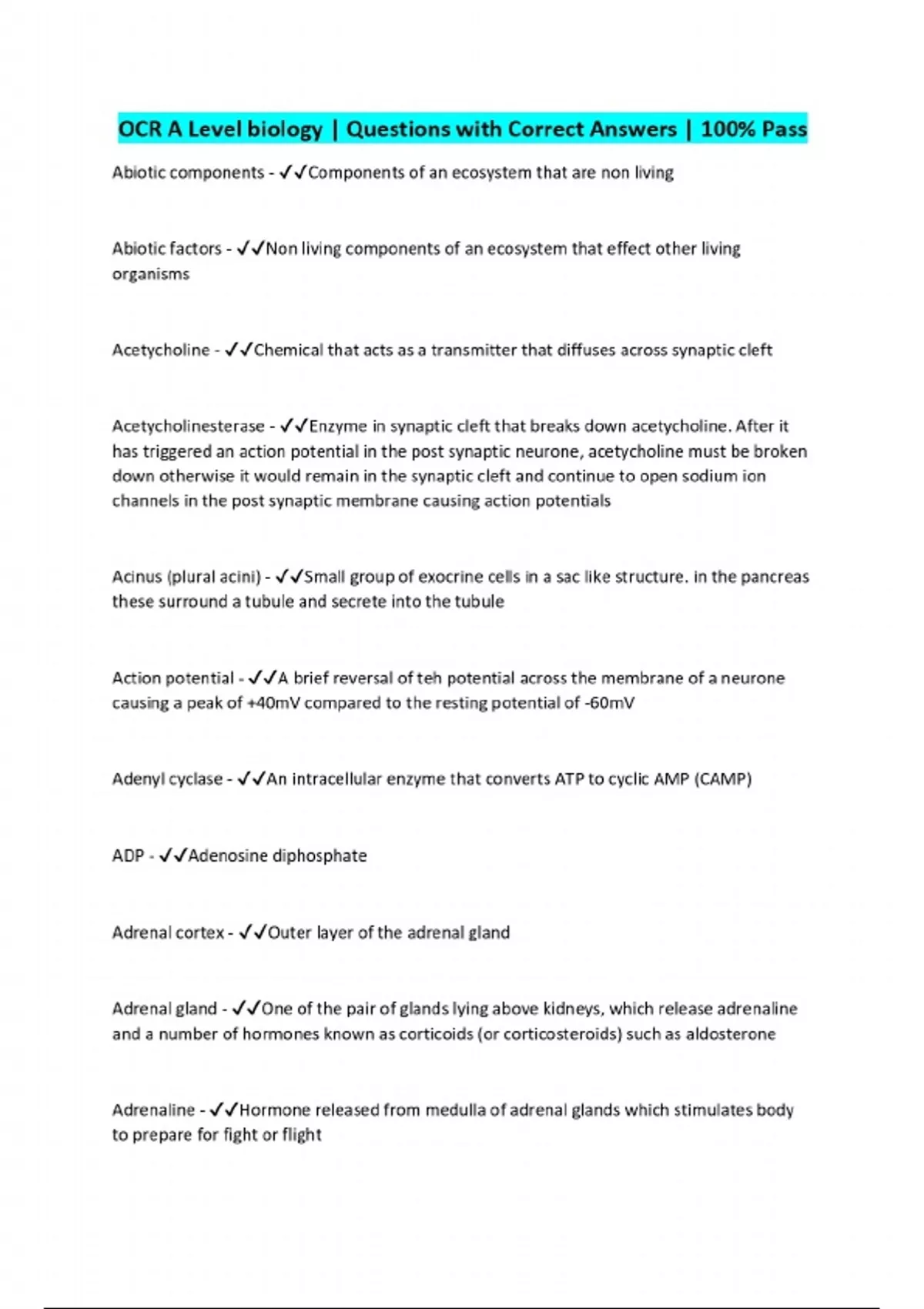 OCR A Level biology | Questions with Correct Answers | 100% Pass

Abiotic components - ✓✓Components of an ecosystem that are non living

Abiotic factors - ✓✓Non living components of an ecosystem that effect other living organisms

Acetycholine - ✓✓Chemical that acts as a transmitter that diffuses across synaptic cleft

Acetycholinesterase - ✓✓Enzyme in synaptic cleft that breaks down acetycholine. After it has triggered an action potential in the post synaptic neurone, acetycholine must be broken down otherwise it would remain in the synaptic cleft and continue to open sodium ion channels in the post synaptic membrane causing action potentials

Acinus (plural acini) - ✓✓Small group of exocrine cells in a sac like structure. in the pancreas these surround a tubule and secrete into the tubule

Action potential - ✓✓A brief reversal of teh potential across the membrane of a neurone causing a peak of +40mV compared to the resting potential of -60mV

Adenyl cyclase - ✓✓An intracellular enzyme that converts ATP to cyclic AMP (CAMP)

ADP - ✓✓Adenosine diphosphate

Adrenal cortex - ✓✓Outer layer of the adrenal gland

Adrenal gland - ✓✓One of the pair of glands lying above kidneys, which release adrenaline and a number of hormones known as corticoids (or corticosteroids) such as aldosterone

Adrenaline - ✓✓Hormone released from medulla of adrenal glands which stimulates body to prepare for fight or flight